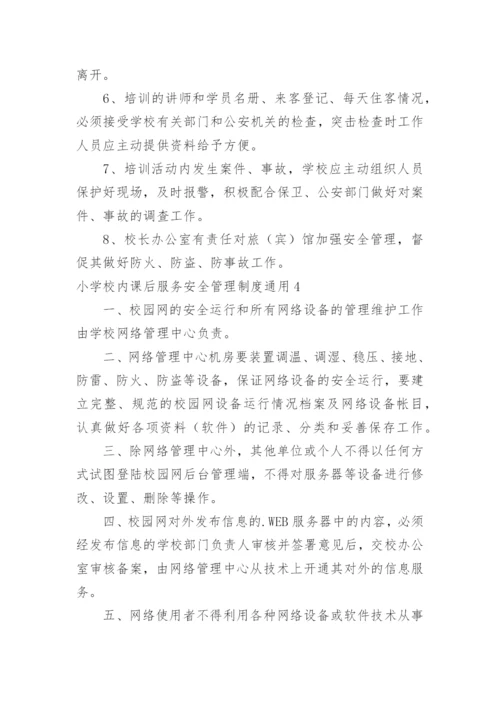 离开。

6、培训的讲师和学员名册、来客登记、每天住客情况，必须接受学校有关部门和公安机关的检查，突击检查时工作人员应主动提供资料给予方便。

7、培训活动内发生案件、事故，学校应主动组织人员保护好现场，及时报警，积极配合保卫、公安部门做好对案件、事故的调查工作。

8、校长办公室有责任对旅（宾）馆加强安全管理，督促其做好防火、防盗、防事故工作。

小学校内课后服务安全管理制度通用4

一、校园网的安全运行和所有网络设备的管理维护工作由学校网络管理中心负责。

二、网络管理中心机房要装置调温、调湿、稳压、接地、防雷、防火、防盗等设备，保证网络设备的安全运行，要建立完整、规范的校园网设备运行情况档案及网络设备帐目，认真做好各项资料（软件）的记录、分类和妥善保存工作。

三、除网络管理中心外，其他单位或个人不得以任何方式试图登陆校园网后台管理端，不得对服务器等设备进行修改、设置、删除等操作。

四、校园网对外发布信息的.WEB服务器中的内容，必须经发布信息的学校部门负责人审核并签署意见后，交校办公室审核备案，由网络管理中心从技术上开通其对外的信息服务。

五、网络使用者不得利用各种网络设备或软件技术从事